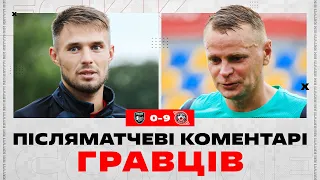 0-9

ПІСЛЯМАТЧЕВІ КОМЕНТАРІ
ГРАВЦІВ